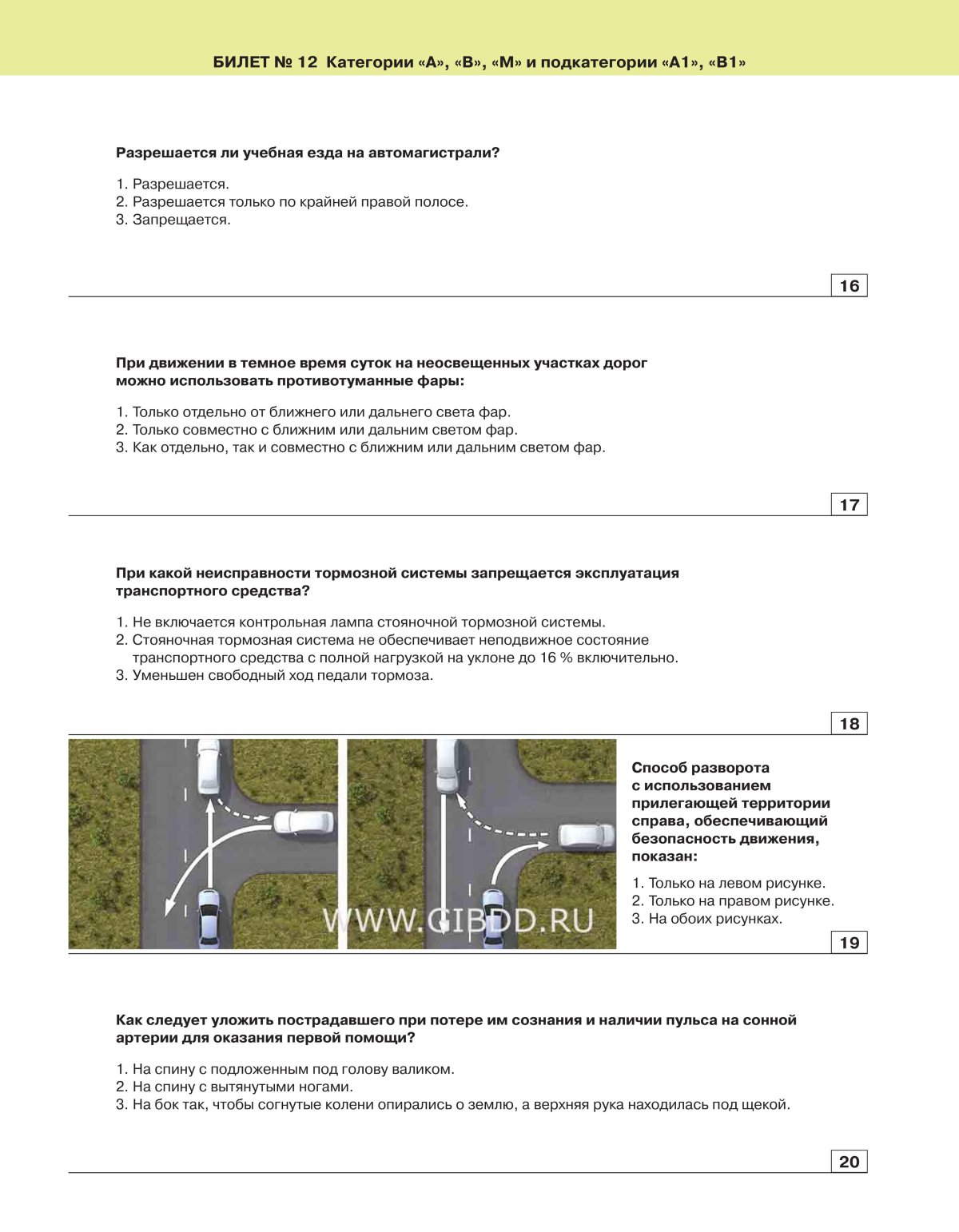 БИЛЕТ № 12 Категории «А», «В», «М» и подкатегории «А1», «В1»

Разрешается ли учебная езда на автомагистрали?

1. Разрешается.
2. Разрешается только по крайней правой полосе.
3. Запрещается.

16

При движении в темное время суток на неосвещенных участках дорог можно использовать противотуманные фары:

1. Только отдельно от ближнего или дальнего света фар.
2. Только совместно с ближним или дальним светом фар.
3. Как отдельно, так и совместно с ближним или дальним светом фар.

17

При какой неисправности тормозной системы запрещается эксплуатация транспортного средства?

1. Не включается контрольная лампа стояночной тормозной системы.
2. Стояночная тормозная система не обеспечивает неподвижное состояние транспортного средства с полной нагрузкой на уклоне до 16 % включительно.
3. Уменьшен свободный ход педали тормоза.

18

WWW.GIBDD.RU

Способ разворота с использованием прилегающей территории справа, обеспечивающий безопасность движения, показан:

1. Только на левом рисунке.
2. Только на правом рисунке.
3. На обоих рисунках.

19

Как следует уложить пострадавшего при потере им сознания и наличии пульса на сонной артерии для оказания первой помощи?

1. На спину с подложенным под голову валиком.
2. На спину с вытянутыми ногами.
3. На бок так, чтобы согнутые колени опирались о землю, а верхняя рука находилась под щекой.

20